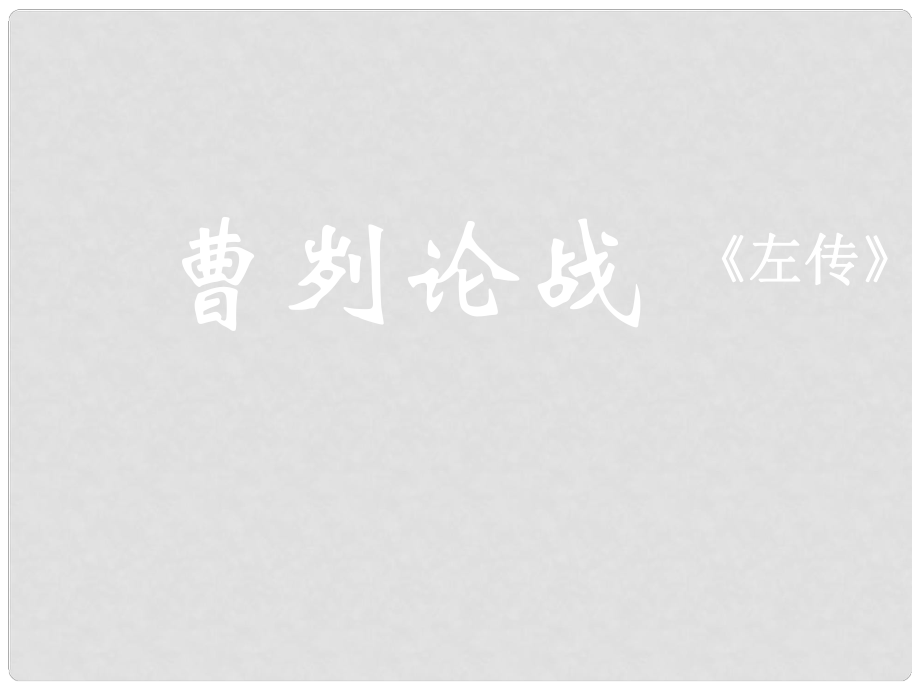 曹刿论战 《左传》